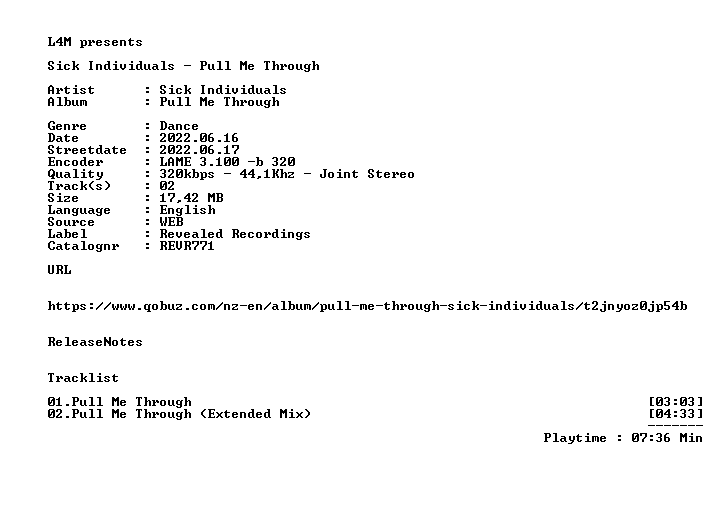 L4M presents

Sick Individuals - Pull Me Through

Artist : Sick Individuals
Album : Pull Me Through

Genre : Dance
Date : 2022.06.16
Streetdate : 2022.06.17
Encoder : LAME 3.100 -b 320
Quality : 320kbps - 44,1Khz - Joint Stereo
Track(s) : 02
Size : 17,42 MB
Language : English
Source : WEB
Label : Revealed Recordings
Catalognr : REVR771

URL

https://www.qobuz.com/nz-en/album/pull-me-through-sick-individuals/t2jnyoz0jp54b

ReleaseNotes

Tracklist

01.Pull Me Through [03:03]
02.Pull Me Through (Extended Mix) [04:33]
-------
Playtime : 07:36 Min